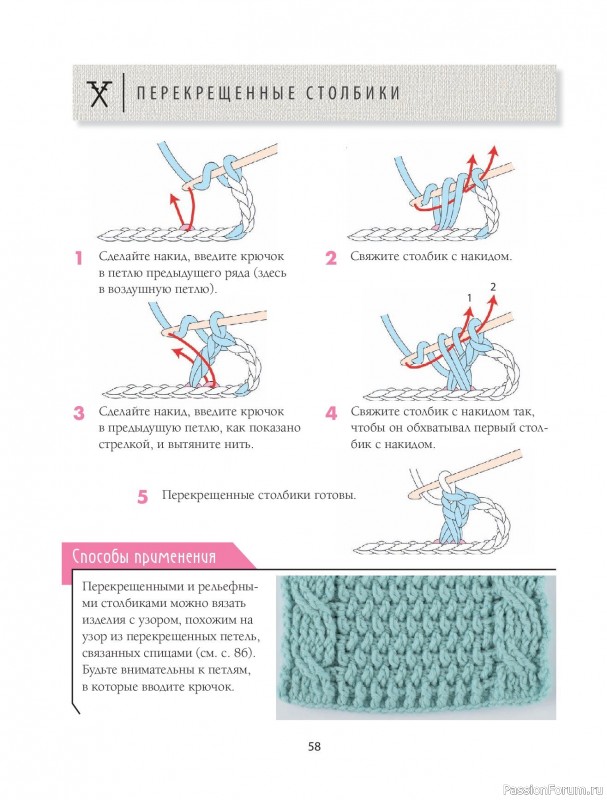 ПЕРЕКРЕЩЕННЫЕ СТОЛБИКИ

1 Сделайте накид, введите крючок в петлю предыдущего ряда (здесь в воздушную петлю).

2 Свяжите столбик с накидом.

1 2

3 Сделайте накид, введите крючок в предыдущую петлю, как показано стрелкой, и вытяните нить.

4 Свяжите столбик с накидом так, чтобы он обхватывал первый столбик с накидом.

5 Перекрещенные столбики готовы.

Способы применения

Перекрещенными и рельефными столбиками можно вязать изделия с узором, похожим на узор из перекрещенных петель, связанных спицами (см. с. 86). Будьте внимательны к петлям, в которые вводите крючок.

58

PassionForum.ru